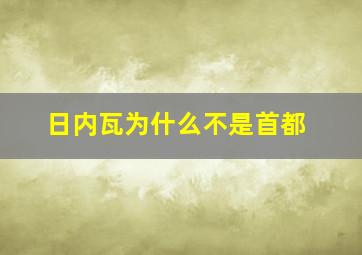 日内瓦为什么不是首都